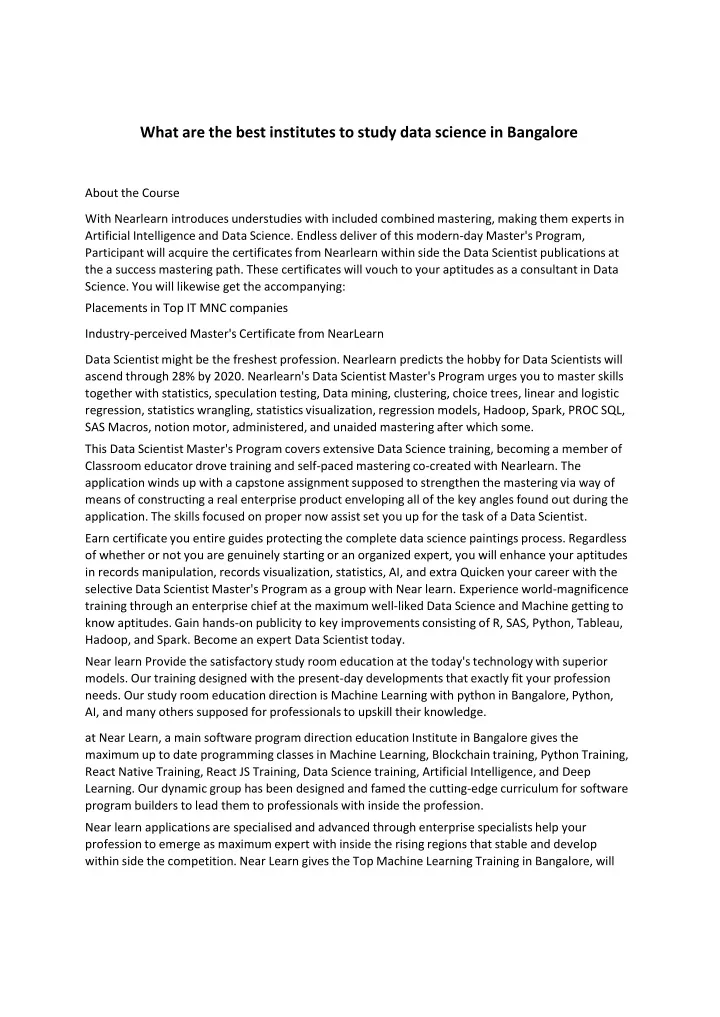 What are the best institutes to study data science in Bangalore

About the Course

With Nearlearn introduces understudies with included combined mastering, making them experts in Artificial Intelligence and Data Science. Endless deliver of this modern-day Master's Program, Participant will acquire the certificates from Nearlearn within side the Data Scientist publications at the a success mastering path. These certificates will vouch to your aptitudes as a consultant in Data Science. You will likewise get the accompanying:

Placements in Top IT MNC companies

Industry-perceived Master's Certificate from NearLearn

Data Scientist might be the freshest profession. Nearlearn predicts the hobby for Data Scientists will ascend through 28% by 2020. Nearlearn's Data Scientist Master's Program urges you to master skills together with statistics, speculation testing, Data mining, clustering, choice trees, linear and logistic regression, statistics wrangling, statistics visualization, regression models, Hadoop, Spark, PROC SQL, SAS Macros, notion motor, administered, and unaided mastering after which some.

This Data Scientist Master's Program covers extensive Data Science training, becoming a member of Classroom educator drove training and self-paced mastering co-created with Nearlearn. The application winds up with a capstone assignment supposed to strengthen the mastering via way of means of constructing a real enterprise product enveloping all of the key angles found out during the application. The skills focused on proper now assist set you up for the task of a Data Scientist.

Earn certificate you entire guides protecting the complete data science paintings process. Regardless of whether or not you are genuinely starting or an organized expert, you will enhance your aptitudes in records manipulation, records visualization, statistics, AI, and extra Quicken your career with the selective Data Scientist Master's Program as a group with Near learn. Experience world-magnificence training through an enterprise chief at the maximum well-liked Data Science and Machine getting to know aptitudes. Gain hands-on publicity to key improvements consisting of R, SAS, Python, Tableau, Hadoop, and Spark. Become an expert Data Scientist today.

Near learn Provide the satisfactory study room education at the today's technology with superior models. Our training designed with the present-day developments that exactly fit your profession needs. Our study room education direction is Machine Learning with python in Bangalore, Python, AI, and many others supposed for professionals to upskill their knowledge.

at Near Learn, a main software program direction education Institute in Bangalore gives the maximum up to date programming classes in Machine Learning, Blockchain training, Python Training, React Native Training, React JS Training, Data Science training, Artificial Intelligence, and Deep Learning. Our dynamic group has been designed and famed the cutting-edge curriculum for software program builders to lead them to professionals with inside the profession.

Near learn applications are specialised and advanced through enterprise specialists help your profession to emerge as maximum expert with inside the rising regions that stable and develop within side the competition. Near Learn gives the Top Machine Learning Training in Bangalore, will